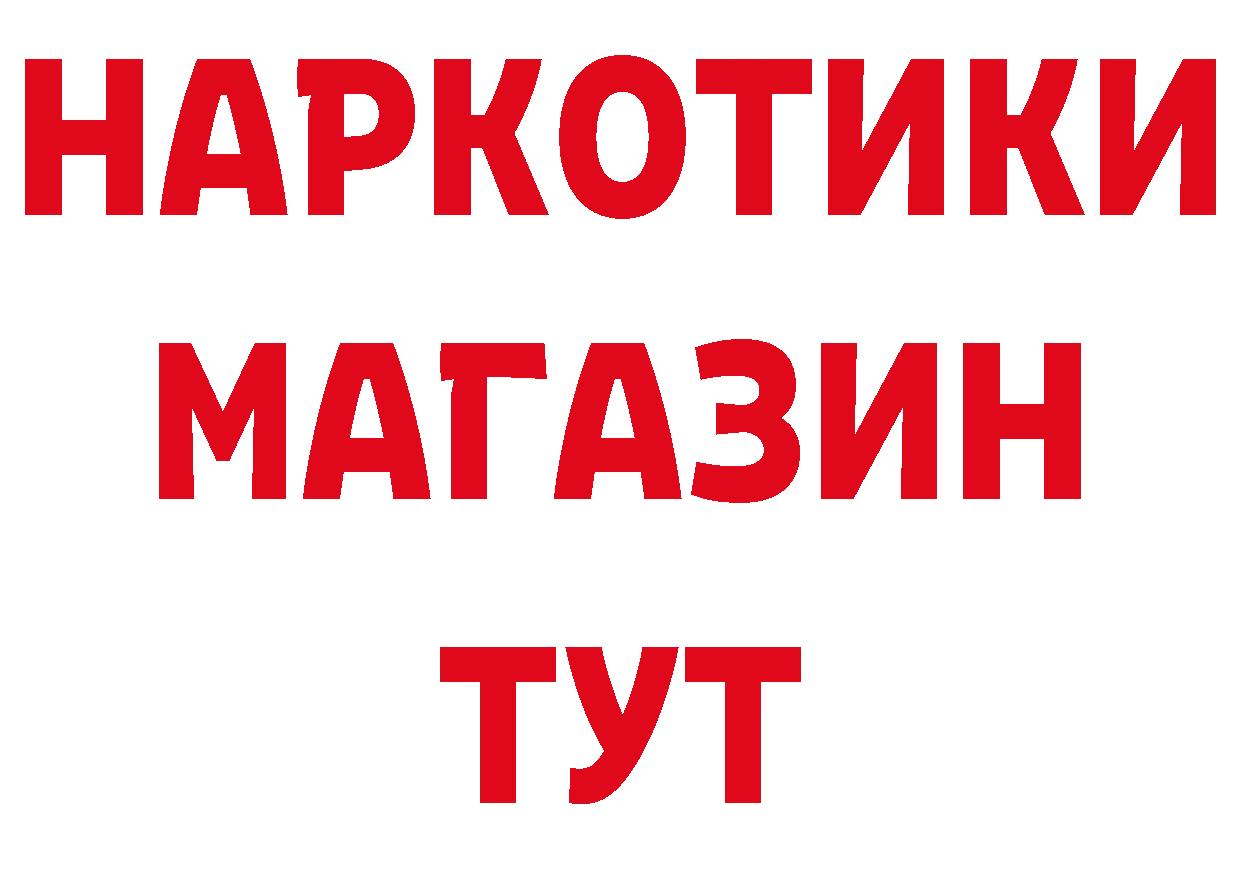 НАРКОТИКИ
МАГАЗИН
ТУТ